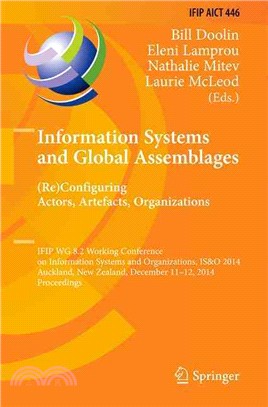 IFIP AICT 446

Bill Doolin
Eleni Lamprou
Nathalie Mitev
Laurie McLeod
(Eds.)

Information Systems and Global Assemblages

(Re)Configuring Actors, Artefacts, Organizations

IFIP WG 8.2 Working Conference on Information Systems and Organizations, IS&O 2014 Auckland, New Zealand, December 11–12, 2014 Proceedings

Springer